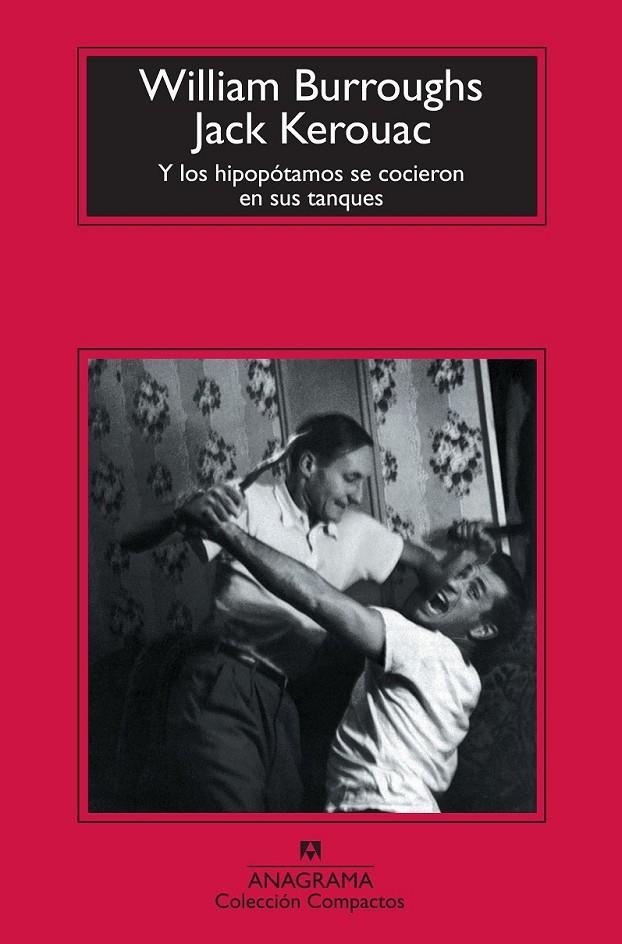 William Burroughs
Jack Kerouac

Y los hipopótamos se cocieron en sus tanques

ANAGRAMA
Colección Compactos